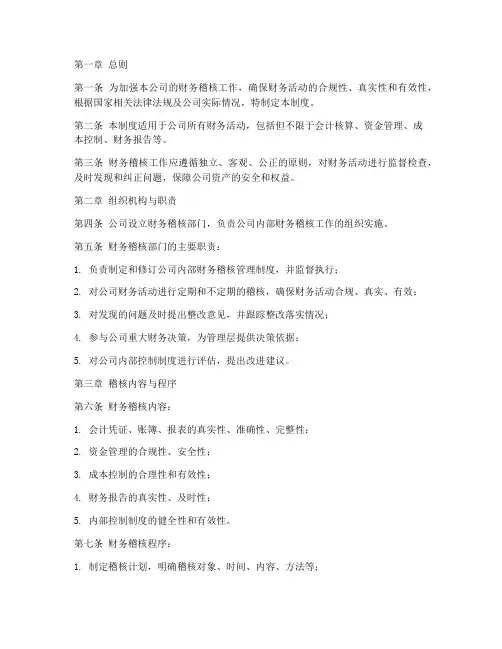 第一章 总则

第一条 为加强本公司的财务稽核工作，确保财务活动的合规性、真实性和有效性，根据国家相关法律法规及公司实际情况，特制定本制度。

第二条 本制度适用于公司所有财务活动，包括但不限于会计核算、资金管理、成本控制、财务报告等。

第三条 财务稽核工作应遵循独立、客观、公正的原则，对财务活动进行监督检查，及时发现和纠正问题，保障公司资产的安全和权益。

第二章 组织机构与职责

第四条 公司设立财务稽核部门，负责公司内部财务稽核工作的组织实施。

第五条 财务稽核部门的主要职责：

1. 负责制定和修订公司内部财务稽核管理制度，并监督执行；

2. 对公司财务活动进行定期和不定期的稽核，确保财务活动合规、真实、有效；

3. 对发现的问题及时提出整改意见，并跟踪整改落实情况；

4. 参与公司重大财务决策，为管理层提供决策依据；

5. 对公司内部控制制度进行评估，提出改进建议。

第三章 稽核内容与程序

第六条 财务稽核内容：

1. 会计凭证、账簿、报表的真实性、准确性、完整性；

2. 资金管理的合规性、安全性；

3. 成本控制的合理性和有效性；

4. 财务报告的真实性、及时性；

5. 内部控制制度的健全性和有效性。

第七条 财务稽核程序：

1. 制定稽核计划，明确稽核对象、时间、内容、方法等；